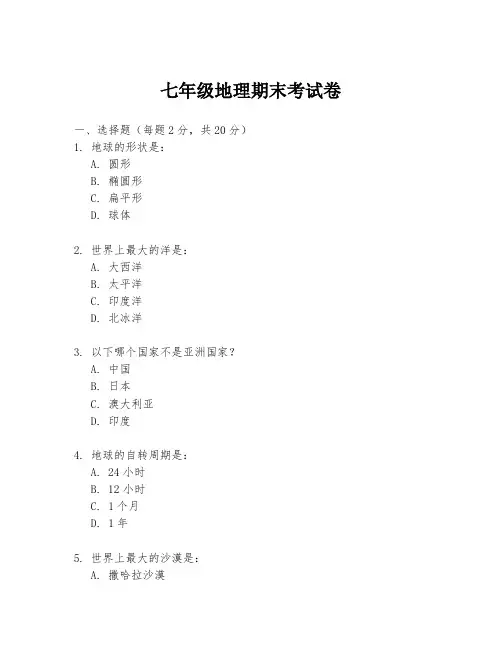 七年级地理期末考试卷

一、选择题（每题 2 分，共 20 分）
1. 地球的形状是：
A. 圆形
B. 椭圆形
C. 扁平形
D. 球体

2. 世界上最大的洋是：
A. 大西洋
B. 太平洋
C. 印度洋
D. 北冰洋

3. 以下哪个国家不是亚洲国家？
A. 中国
B. 日本
C. 澳大利亚
D. 印度

4. 地球的自转周期是：
A. 24 小时
B. 12 小时
C. 1 个月
D. 1 年

5. 世界上最大的沙漠是：
A. 撒哈拉沙漠